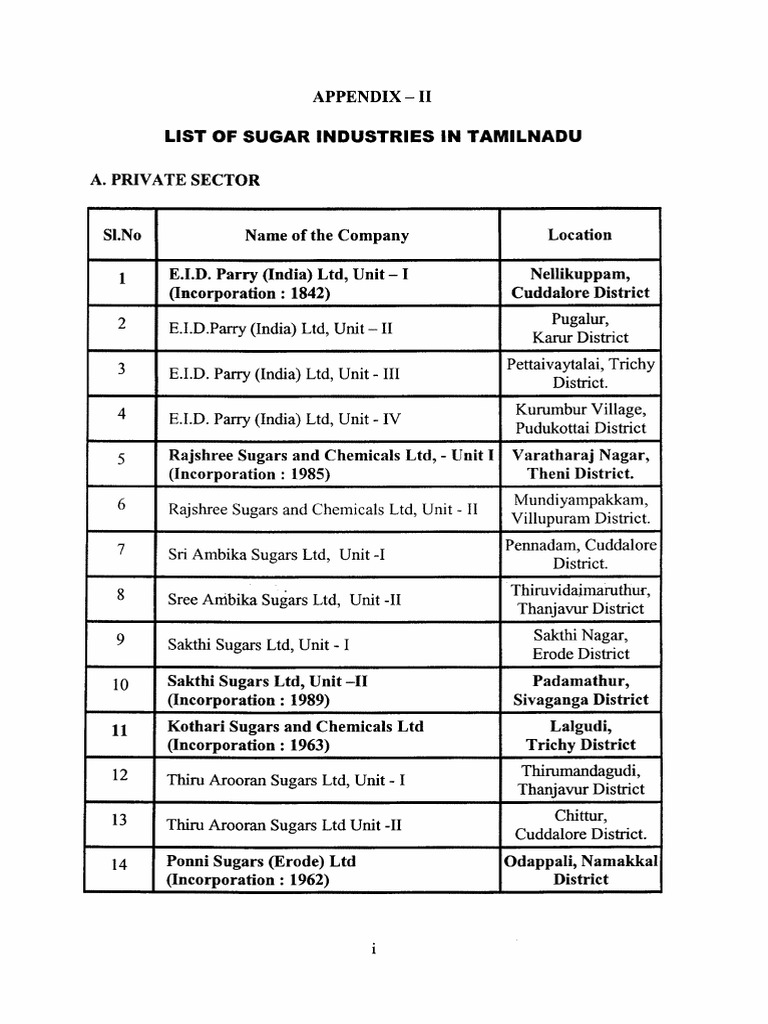 APPENDIX – II

LIST OF SUGAR INDUSTRIES IN TAMILNADU

A. PRIVATE SECTOR

| Sl.No | Name of the Company | Location |
|---|---|---|
| 1 | E.I.D. Parry (India) Ltd, Unit – I (Incorporation : 1842) | Nellikuppam, Cuddalore District |
| 2 | E.I.D.Parry (India) Ltd, Unit – II | Pugalur, Karur District |
| 3 | E.I.D. Parry (India) Ltd, Unit - III | Pettaivaytalai, Trichy District. |
| 4 | E.I.D. Parry (India) Ltd, Unit - IV | Kurumbur Village, Pudukottai District |
| 5 | Rajshree Sugars and Chemicals Ltd, - Unit I (Incorporation : 1985) | Varatharaj Nagar, Theni District. |
| 6 | Rajshree Sugars and Chemicals Ltd, Unit - II | Mundiyampakkam, Villupuram District. |
| 7 | Sri Ambika Sugars Ltd, Unit -I | Pennadam, Cuddalore District. |
| 8 | Sree Ambika Sugars Ltd, Unit -II | Thiruvidaimaruthur, Thanjavur District |
| 9 | Sakthi Sugars Ltd, Unit - I | Sakthi Nagar, Erode District |
| 10 | Sakthi Sugars Ltd, Unit –II (Incorporation : 1989) | Padamathur, Sivaganga District |
| 11 | Kothari Sugars and Chemicals Ltd (Incorporation : 1963) | Lalgudi, Trichy District |
| 12 | Thiru Arooran Sugars Ltd, Unit - I | Thirumandagudi, Thanjavur District |
| 13 | Thiru Arooran Sugars Ltd Unit -II | Chittur, Cuddalore District. |
| 14 | Ponni Sugars (Erode) Ltd (Incorporation : 1962) | Odappali, Namakkal District |

i